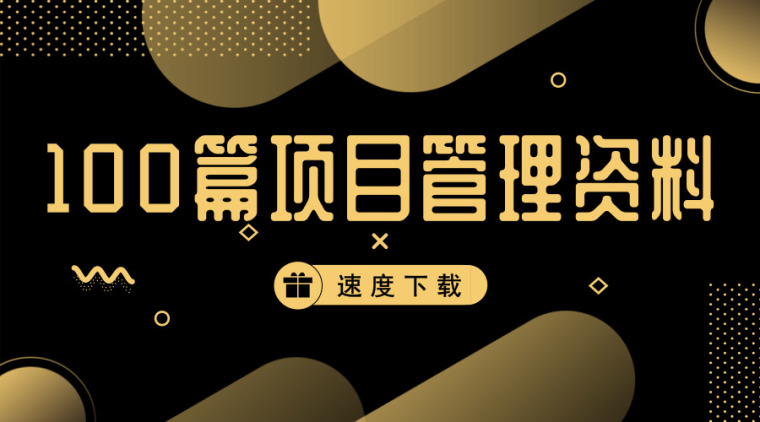 100篇项目管理资料

速度下载